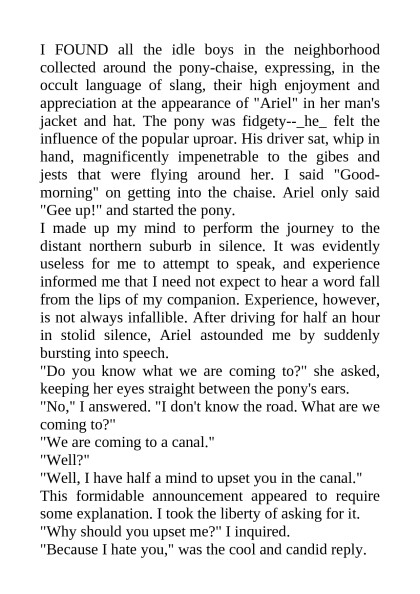 I FOUND all the idle boys in the neighborhood collected around the pony-chaise, expressing, in the occult language of slang, their high enjoyment and appreciation at the appearance of "Ariel" in her man's jacket and hat. The pony was fidgety--_he_ felt the influence of the popular uproar. His driver sat, whip in hand, magnificently impenetrable to the gibes and jests that were flying around her. I said "Good-morning" on getting into the chaise. Ariel only said "Gee up!" and started the pony.
I made up my mind to perform the journey to the distant northern suburb in silence. It was evidently useless for me to attempt to speak, and experience informed me that I need not expect to hear a word fall from the lips of my companion. Experience, however, is not always infallible. After driving for half an hour in stolid silence, Ariel astounded me by suddenly bursting into speech.
"Do you know what we are coming to?" she asked, keeping her eyes straight between the pony's ears.
"No," I answered. "I don't know the road. What are we coming to?"
"We are coming to a canal."
"Well?"
"Well, I have half a mind to upset you in the canal."
This formidable announcement appeared to require some explanation. I took the liberty of asking for it.
"Why should you upset me?" I inquired.
"Because I hate you," was the cool and candid reply.